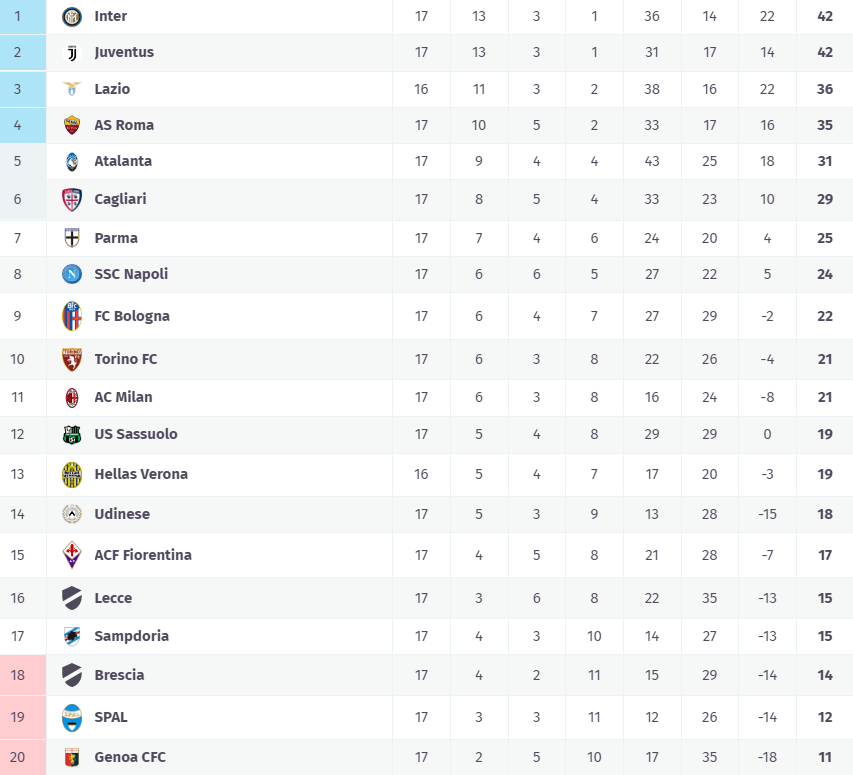 | | | | | | | | | | |
|---|---|---|---|---|---|---|---|---|---|
| 1 | Inter | 17 | 13 | 3 | 1 | 36 | 14 | 22 | 42 |
| 2 | Juventus | 17 | 13 | 3 | 1 | 31 | 17 | 14 | 42 |
| 3 | Lazio | 16 | 11 | 3 | 2 | 38 | 16 | 22 | 36 |
| 4 | AS Roma | 17 | 10 | 5 | 2 | 33 | 17 | 16 | 35 |
| 5 | Atalanta | 17 | 9 | 4 | 4 | 43 | 25 | 18 | 31 |
| 6 | Cagliari | 17 | 8 | 5 | 4 | 33 | 23 | 10 | 29 |
| 7 | Parma | 17 | 7 | 4 | 6 | 24 | 20 | 4 | 25 |
| 8 | SSC Napoli | 17 | 6 | 6 | 5 | 27 | 22 | 5 | 24 |
| 9 | FC Bologna | 17 | 6 | 4 | 7 | 27 | 29 | -2 | 22 |
| 10 | Torino FC | 17 | 6 | 3 | 8 | 22 | 26 | -4 | 21 |
| 11 | AC Milan | 17 | 6 | 3 | 8 | 16 | 24 | -8 | 21 |
| 12 | US Sassuolo | 17 | 5 | 4 | 8 | 29 | 29 | 0 | 19 |
| 13 | Hellas Verona | 16 | 5 | 4 | 7 | 17 | 20 | -3 | 19 |
| 14 | Udinese | 17 | 5 | 3 | 9 | 13 | 28 | -15 | 18 |
| 15 | ACF Fiorentina | 17 | 4 | 5 | 8 | 21 | 28 | -7 | 17 |
| 16 | Lecce | 17 | 3 | 6 | 8 | 22 | 35 | -13 | 15 |
| 17 | Sampdoria | 17 | 4 | 3 | 10 | 14 | 27 | -13 | 15 |
| 18 | Brescia | 17 | 4 | 2 | 11 | 15 | 29 | -14 | 14 |
| 19 | SPAL | 17 | 3 | 3 | 11 | 12 | 26 | -14 | 12 |
| 20 | Genoa CFC | 17 | 2 | 5 | 10 | 17 | 35 | -18 | 11 |